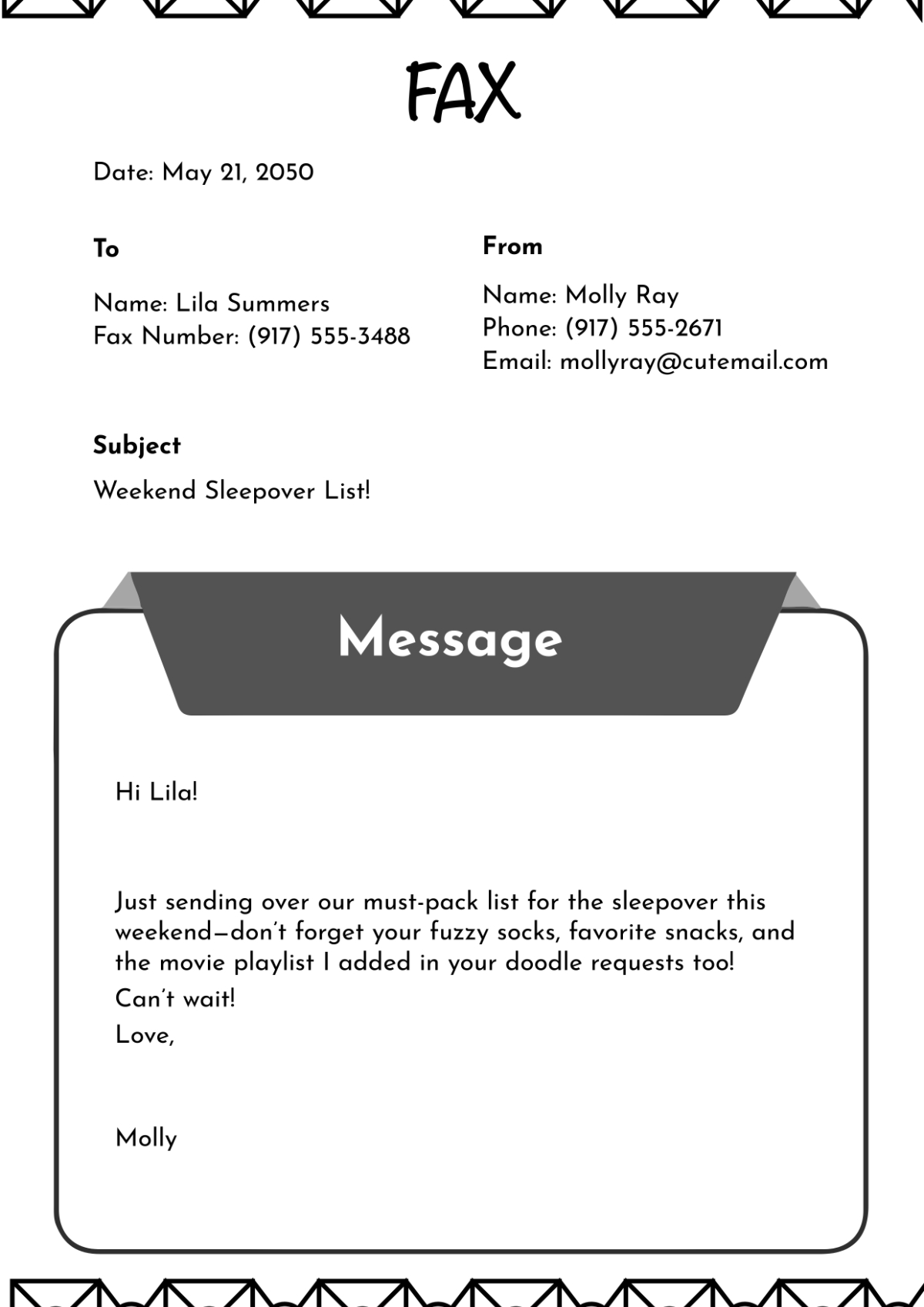 FAX

Date: May 21, 2050

To

Name: Lila Summers
Fax Number: (917) 555-3488

From

Name: Molly Ray
Phone: (917) 555-2671
Email: mollyray@cutemail.com

Subject

Weekend Sleepover List!

Message

Hi Lila!

Just sending over our must-pack list for the sleepover this weekend—don't forget your fuzzy socks, favorite snacks, and the movie playlist I added in your doodle requests too!
Can't wait!
Love,

Molly